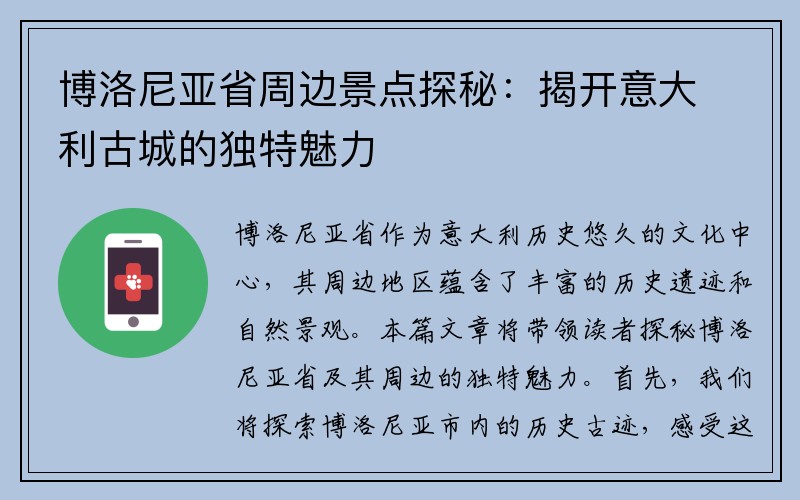 博洛尼亚省周边景点探秘：揭开意大利古城的独特魅力

博洛尼亚省作为意大利历史悠久的文化中心，其周边地区蕴含了丰富的历史遗迹和自然景观。本篇文章将带领读者探秘博洛尼亚省及其周边的独特魅力。首先，我们将探索博洛尼亚市内的历史古迹，感受这